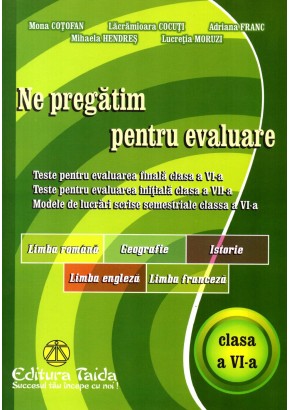 Mona COȚOFAN Lăcrămioara COCUȚI Adriana FRANC
Mihaela HENDREȘ Lucreția MORUZI

Ne pregătim pentru evaluare

Teste pentru evaluarea finală clasa a VI-a
Teste pentru evaluarea inițială clasa a VII-a
Modele de lucrări scrise semestriale classa a VI-a

Limba română
Geografie
Istorie
Limba engleză
Limba franceză

clasa a VI-a

Editura Taida
Succesul tău începe cu noi !